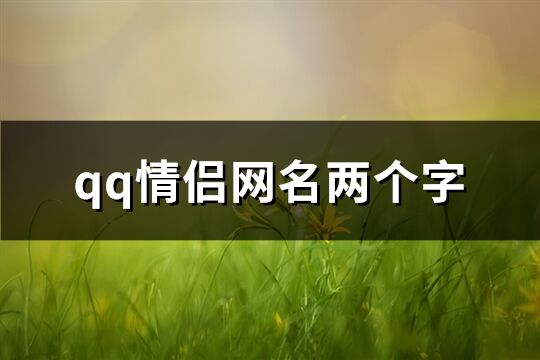 qq情侣网名两个字